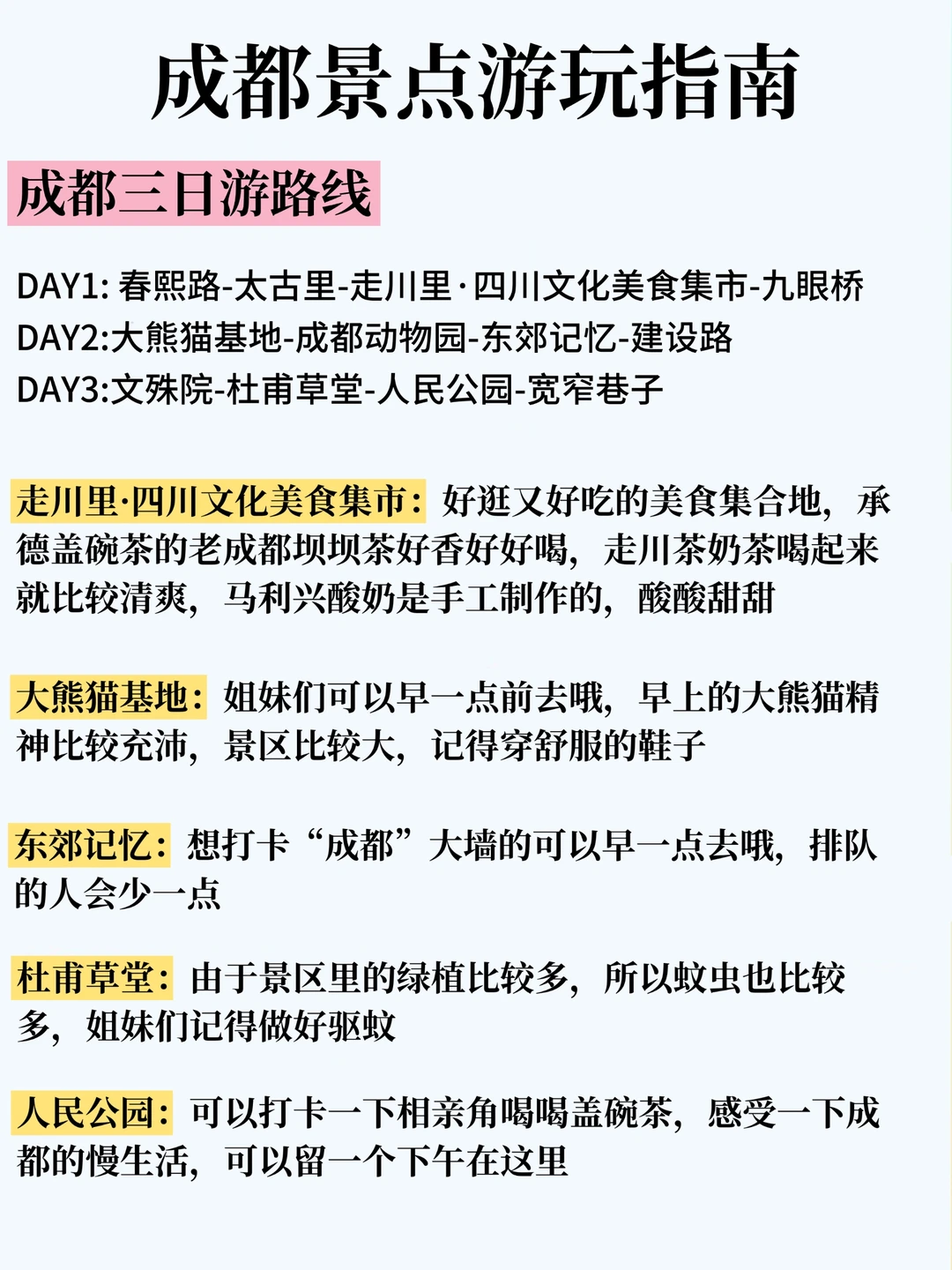 成都景点游玩指南

成都三日游路线

DAY1: 春熙路-太古里-走川里·四川文化美食集市-九眼桥
DAY2:大熊猫基地-成都动物园-东郊记忆-建设路
DAY3:文殊院-杜甫草堂-人民公园-宽窄巷子

走川里·四川文化美食集市：好逛又好吃的美食集合地，承德盖碗茶的老成都坝坝茶好香好好喝，走川茶奶茶喝起来就比较清爽，马利兴酸奶是手工制作的，酸酸甜甜

大熊猫基地：姐妹们可以早一点前去哦，早上的大熊猫精神比较充沛，景区比较大，记得穿舒服的鞋子

东郊记忆：想打卡“成都”大墙的可以早一点去哦，排队的人会少一点

杜甫草堂：由于景区里的绿植比较多，所以蚊虫也比较多，姐妹们记得做好驱蚊

人民公园：可以打卡一下相亲角喝喝盖碗茶，感受一下成都的慢生活，可以留一个下午在这里